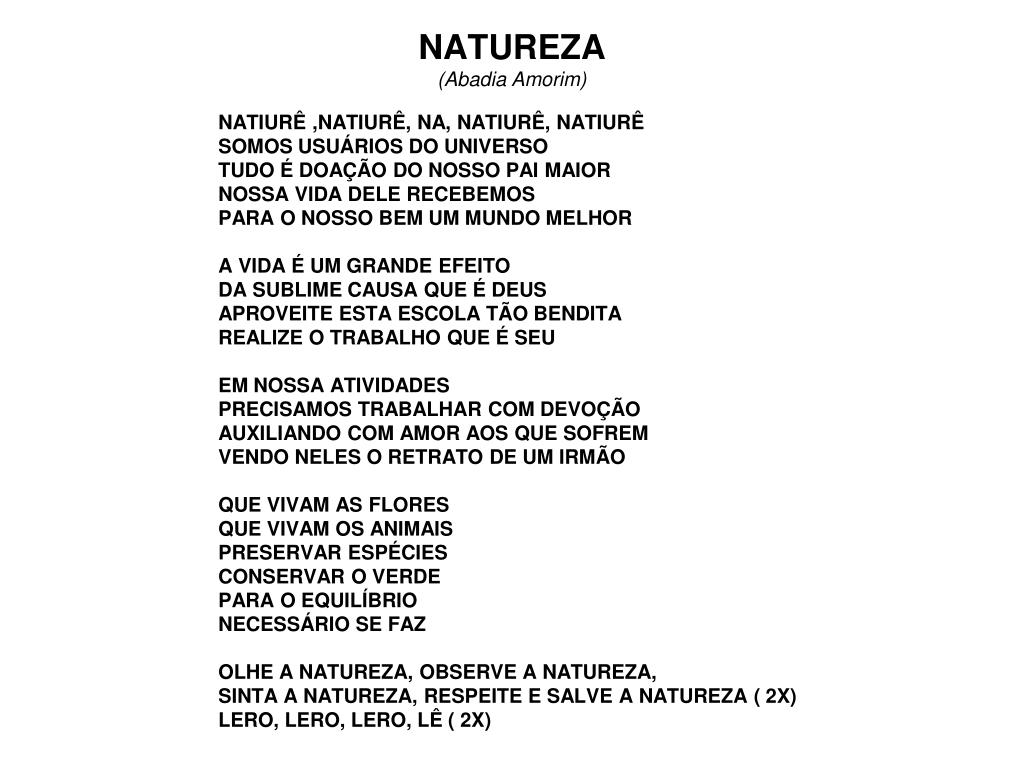 NATUREZA
(Abadia Amorim)

NATIURÊ ,NATIURÊ, NA, NATIURÊ, NATIURÊ
SOMOS USUÁRIOS DO UNIVERSO
TUDO É DOAÇÃO DO NOSSO PAI MAIOR
NOSSA VIDA DELE RECEBEMOS
PARA O NOSSO BEM UM MUNDO MELHOR

A VIDA É UM GRANDE EFEITO
DA SUBLIME CAUSA QUE É DEUS
APROVEITE ESTA ESCOLA TÃO BENDITA
REALIZE O TRABALHO QUE É SEU

EM NOSSA ATIVIDADES
PRECISAMOS TRABALHAR COM DEVOÇÃO
AUXILIANDO COM AMOR AOS QUE SOFREM
VENDO NELES O RETRATO DE UM IRMÃO

QUE VIVAM AS FLORES
QUE VIVAM OS ANIMAIS
PRESERVAR ESPÉCIES
CONSERVAR O VERDE
PARA O EQUILÍBRIO
NECESSÁRIO SE FAZ

OLHE A NATUREZA, OBSERVE A NATUREZA,
SINTA A NATUREZA, RESPEITE E SALVE A NATUREZA ( 2X)
LERO, LERO, LERO, LÊ ( 2X)